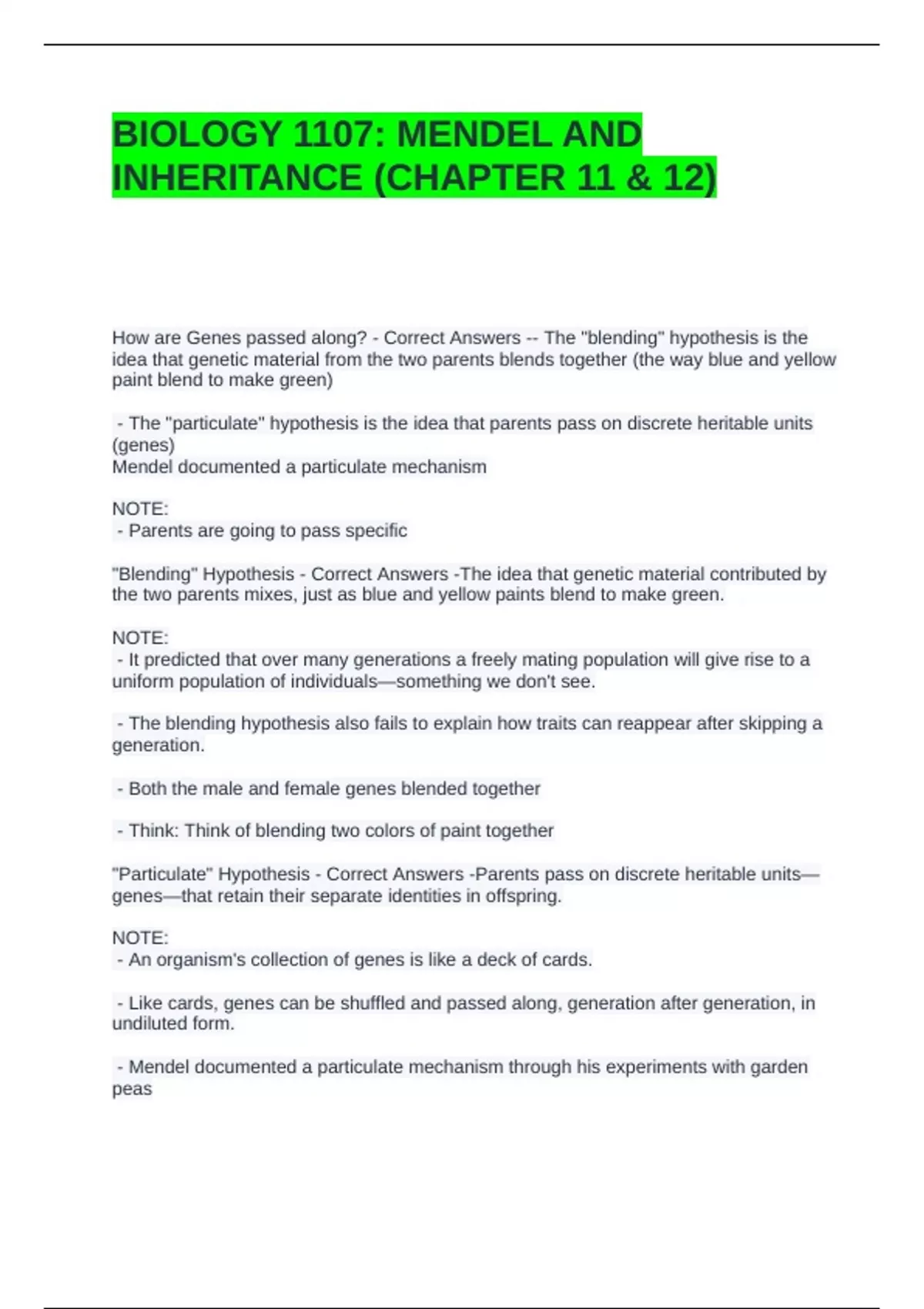 BIOLOGY 1107: MENDEL AND INHERITANCE (CHAPTER 11 & 12)

How are Genes passed along? - Correct Answers -- The "blending" hypothesis is the idea that genetic material from the two parents blends together (the way blue and yellow paint blend to make green)

- The "particulate" hypothesis is the idea that parents pass on discrete heritable units (genes)
Mendel documented a particulate mechanism

NOTE:
- Parents are going to pass specific

"Blending" Hypothesis - Correct Answers -The idea that genetic material contributed by the two parents mixes, just as blue and yellow paints blend to make green.

NOTE:
- It predicted that over many generations a freely mating population will give rise to a uniform population of individuals—something we don't see.

- The blending hypothesis also fails to explain how traits can reappear after skipping a generation.

- Both the male and female genes blended together

- Think: Think of blending two colors of paint together

"Particulate" Hypothesis - Correct Answers -Parents pass on discrete heritable units—genes—that retain their separate identities in offspring.

NOTE:
- An organism's collection of genes is like a deck of cards.

- Like cards, genes can be shuffled and passed along, generation after generation, in undiluted form.

- Mendel documented a particulate mechanism through his experiments with garden peas